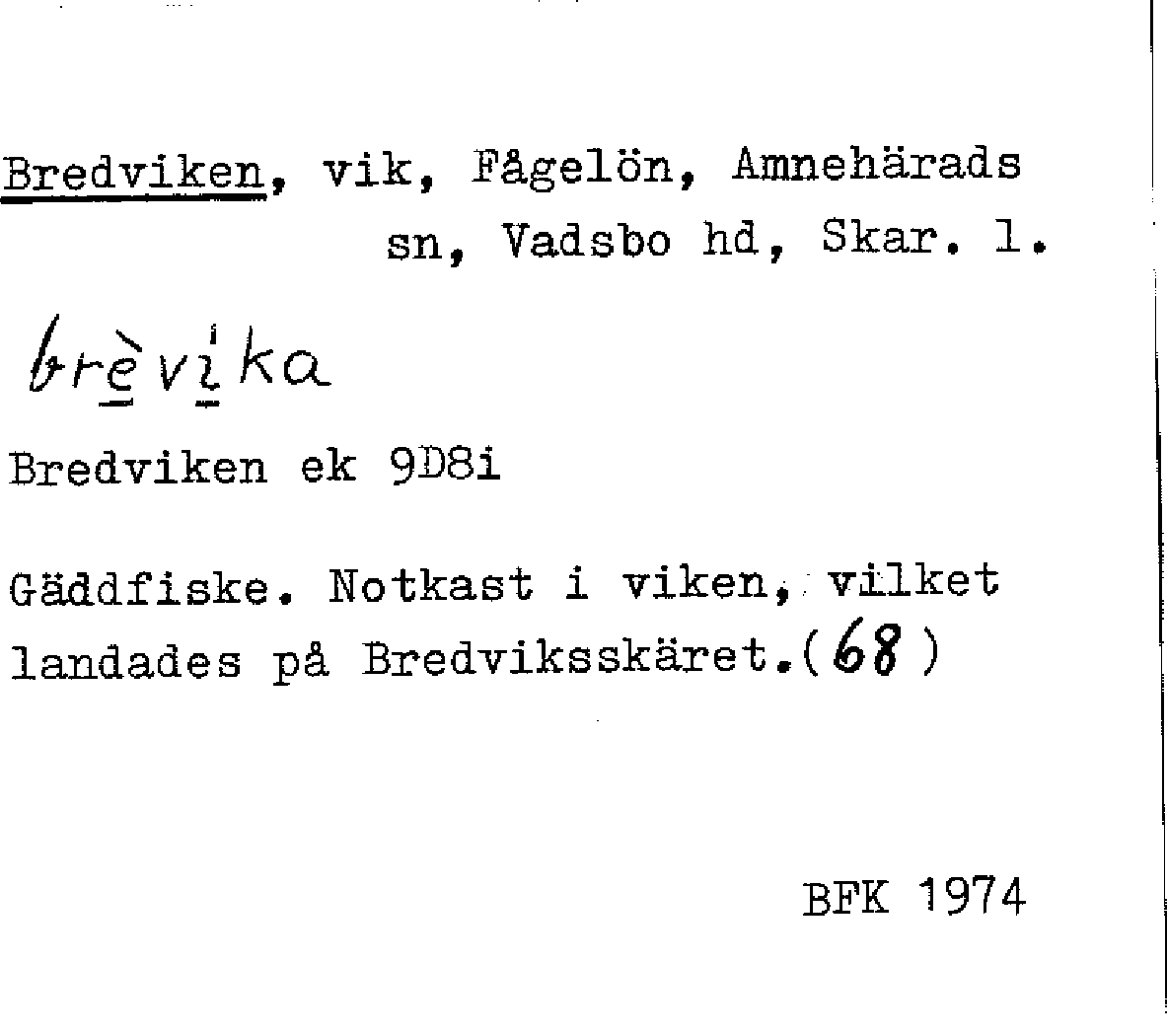 Bredviken, vik, Fågelön, Amnehärads sn, Vadsbo hd, Skar. l.

brèvika

Bredviken ek 9D8i

Gäddfiske. Notkast i viken, vilket landades på Bredviksskäret.(68)

BFK 1974